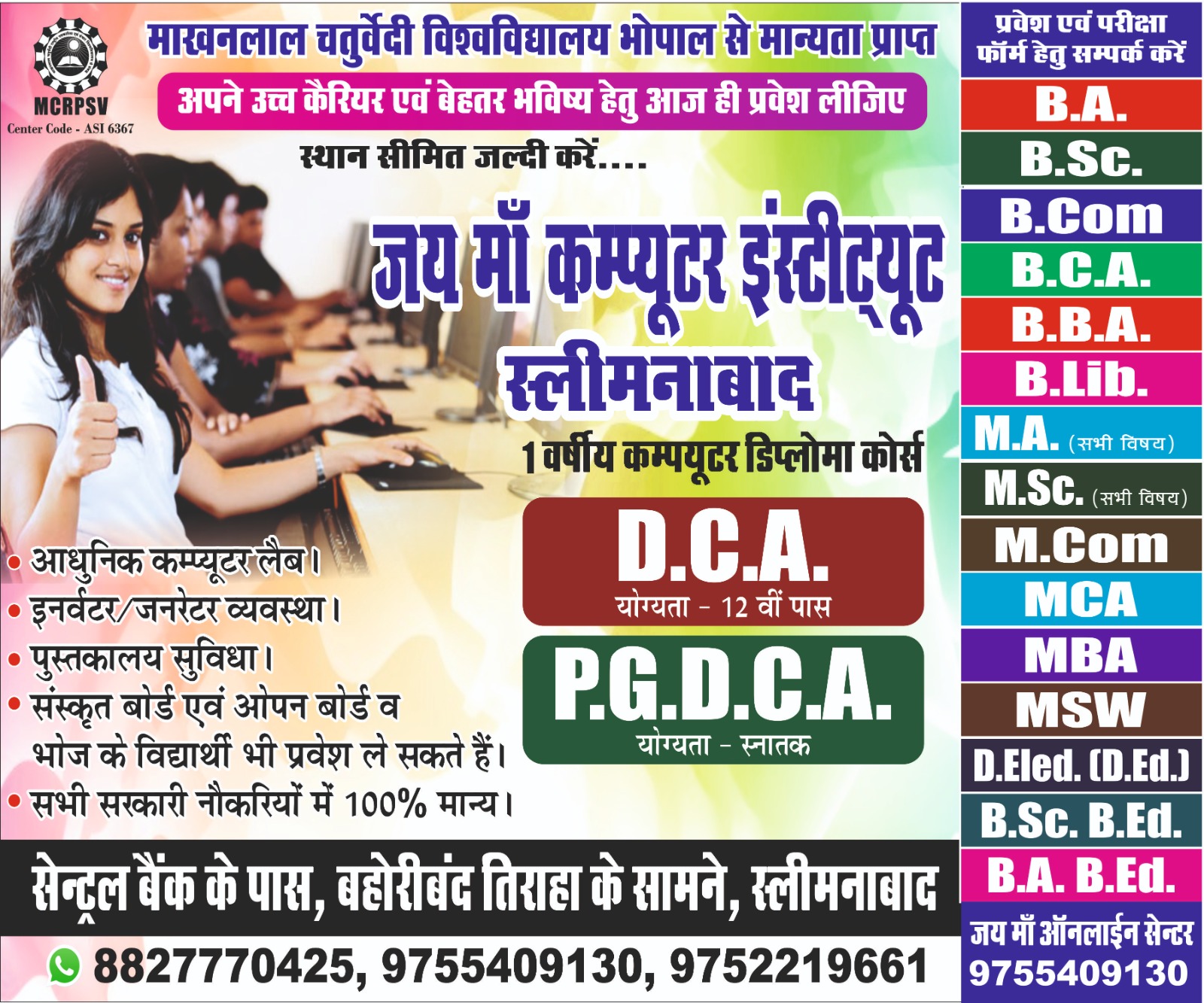 MCRPSV
Center Code - ASI 6367

माखनलाल चतुर्वेदी विश्वविद्यालय भोपाल से मान्यता प्राप्त

अपने उच्च कैरियर एवं बेहतर भविष्य हेतु आज ही प्रवेश लीजिए

स्थान सीमित जल्दी करें....

जय माँ कम्प्यूटर इंस्टीट्यूट

स्लीमनाबाद

1 वर्षीय कम्पयूटर डिप्लोमा कोर्स

D.C.A.
योग्यता - 12 वीं पास

P.G.D.C.A.
योग्यता - स्नातक

• आधुनिक कम्प्यूटर लैब।
• इनर्वटर/जनरेटर व्यवस्था।
• पुस्तकालय सुविधा।
• संस्कृत बोर्ड एवं ओपन बोर्ड व भोज के विद्यार्थी भी प्रवेश ले सकते हैं।
• सभी सरकारी नौकरियों में 100% मान्य।

सेन्ट्रल बैंक के पास, बहोरीबंद तिराहा के सामने, स्लीमनाबाद

8827770425, 9755409130, 9752219661

प्रवेश एवं परीक्षा फॉर्म हेतु सम्पर्क करें

B.A.
B.Sc.
B.Com
B.C.A.
B.B.A.
B.Lib.
M.A. (सभी विषय)
M.Sc. (सभी विषय)
M.Com
MCA
MBA
MSW
D.Eled. (D.Ed.)
B.Sc. B.Ed.
B.A. B.Ed.

जय माँ ऑनलाईन सेन्टर
9755409130